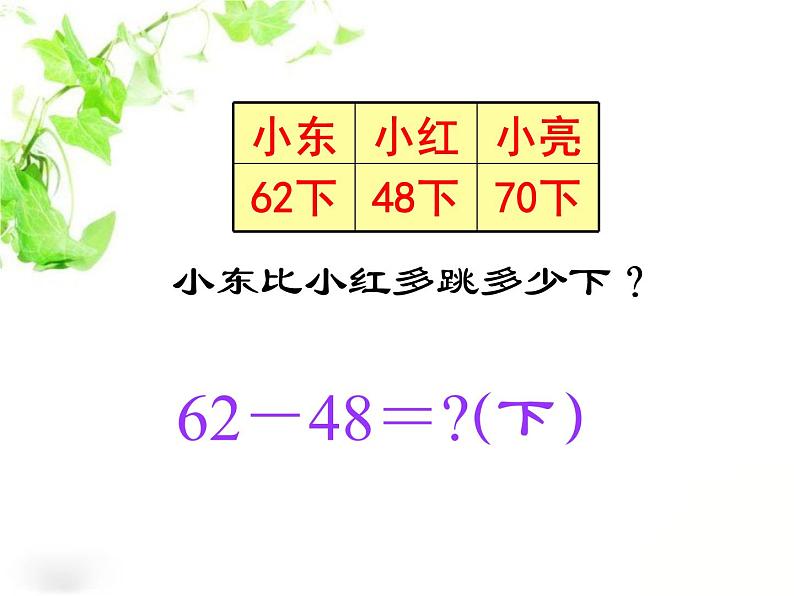 | 小东 | 小红 | 小亮 |
|---|---|---|
| 62下 | 48下 | 70下 |

小东比小红多跳多少下？

$62-48=?$(下)